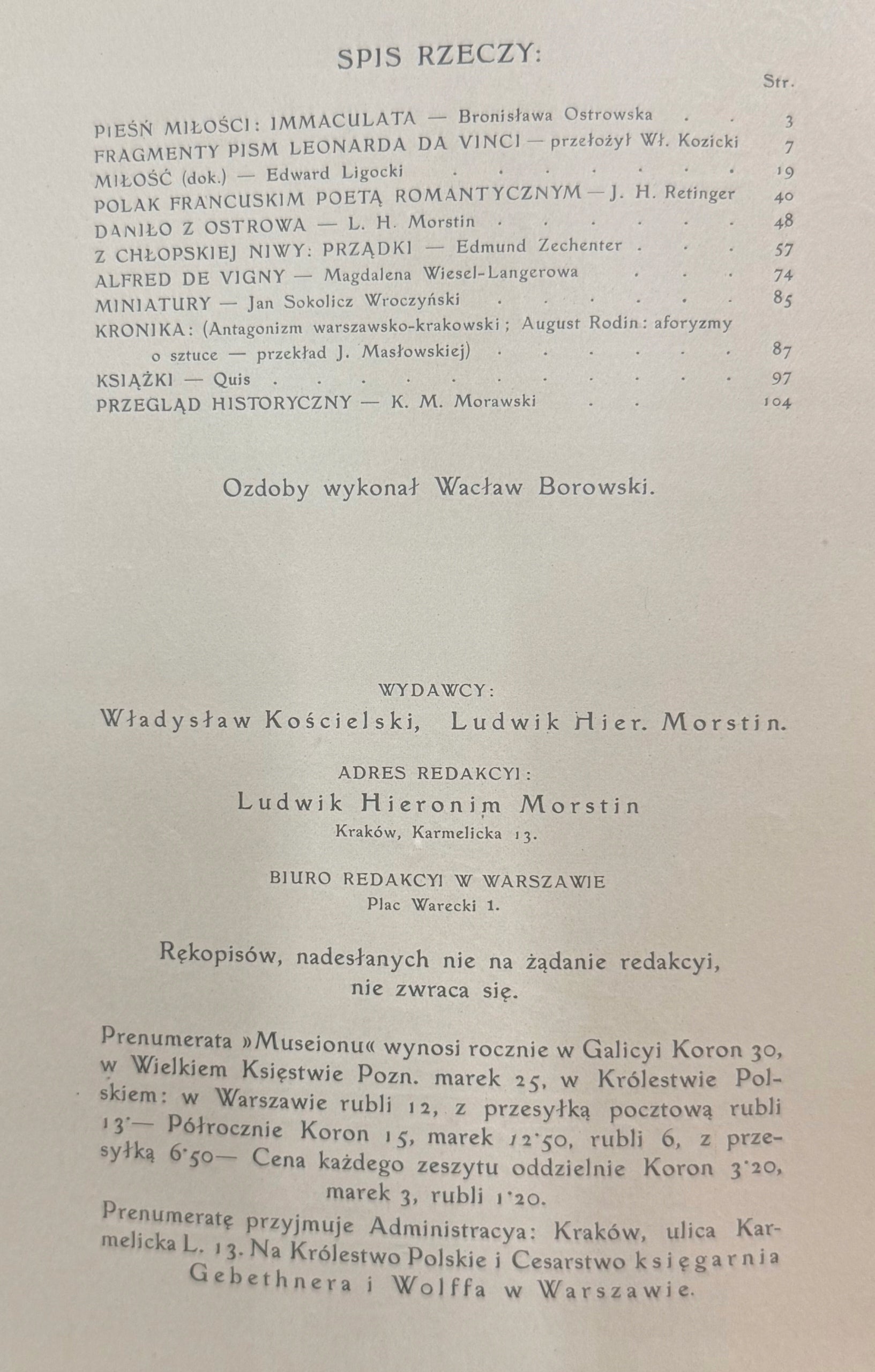 SPIS RZECZY:

Str.

PIEŚŃ MIŁOŚCI: IMMACULATA — Bronisława Ostrowska 3
FRAGMENTY PISM LEONARDA DA VINCI — przełożył Wł. Kozicki 7
MIŁOŚĆ (dok.) — Edward Ligocki 19
POLAK FRANCUSKIM POETĄ ROMANTYCZNYM — J. H. Retinger 40
DANIŁO Z OSTROWA — L. H. Morstin 48
Z CHŁOPSKIEJ NIWY: PRZĄDKI — Edmund Zechenter 57
ALFRED DE VIGNY — Magdalena Wiesel-Langerowa 74
MINIATURY — Jan Sokolicz Wroczyński 85
KRONIKA: (Antagonizm warszawsko-krakowski; August Rodin: aforyzmy o sztuce — przekład J. Masłowskiej) 87
KSIĄŻKI — Quis 97
PRZEGLĄD HISTORYCZNY — K. M. Morawski 104

Ozdoby wykonał Wacław Borowski.

WYDAWCY:
Władysław Kościelski, Ludwik Hier. Morstin.

ADRES REDAKCYI:
Ludwik Hieronim Morstin
Kraków, Karmelicka 13.

BIURO REDAKCYI W WARSZAWIE
Plac Warecki 1.

Rękopisów, nadesłanych nie na żądanie redakcyi, nie zwraca się.

Prenumerata »Museionu« wynosi rocznie w Galicyi Koron 30, w Wielkiem Księstwie Pozn. marek 25, w Królestwie Polskiem: w Warszawie rubli 12, z przesyłką pocztową rubli 13·— Półrocznie Koron 15, marek 12·50, rubli 6, z przesyłką 6·50— Cena każdego zeszytu oddzielnie Koron 3·20, marek 3, rubli 1·20.

Prenumeratę przyjmuje Administracya: Kraków, ulica Karmelicka L. 13. Na Królestwo Polskie i Cesarstwo księgarnia Gebethnera i Wolffa w Warszawie.